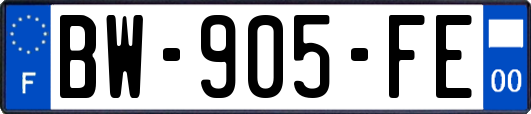 F
BW-905-FE
00